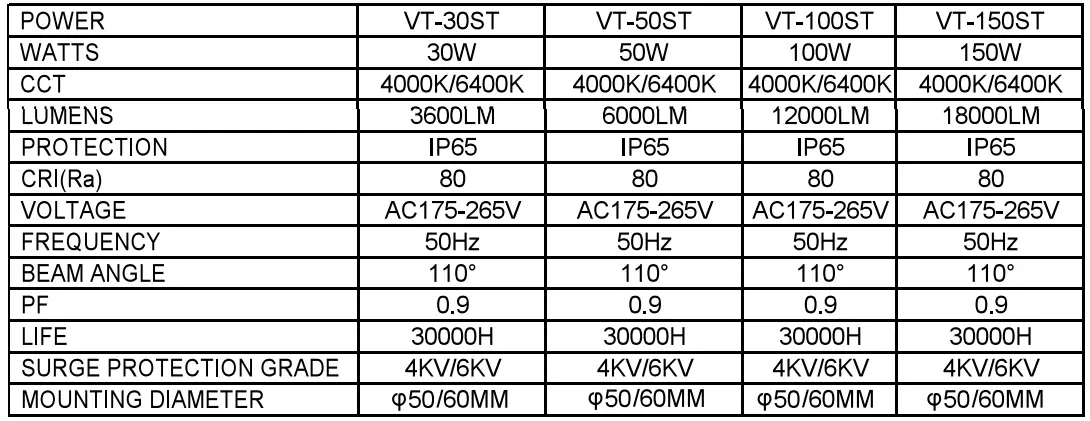 | POWER | VT-30ST | VT-50ST | VT-100ST | VT-150ST |
|---|---|---|---|---|
| WATTS | 30W | 50W | 100W | 150W |
| CCT | 4000K/6400K | 4000K/6400K | 4000K/6400K | 4000K/6400K |
| LUMENS | 3600LM | 6000LM | 12000LM | 18000LM |
| PROTECTION | IP65 | IP65 | IP65 | IP65 |
| CRI(Ra) | 80 | 80 | 80 | 80 |
| VOLTAGE | AC175-265V | AC175-265V | AC175-265V | AC175-265V |
| FREQUENCY | 50Hz | 50Hz | 50Hz | 50Hz |
| BEAM ANGLE | 110° | 110° | 110° | 110° |
| PF | 0.9 | 0.9 | 0.9 | 0.9 |
| LIFE | 30000H | 30000H | 30000H | 30000H |
| SURGE PROTECTION GRADE | 4KV/6KV | 4KV/6KV | 4KV/6KV | 4KV/6KV |
| MOUNTING DIAMETER | φ50/60MM | φ50/60MM | φ50/60MM | φ50/60MM |